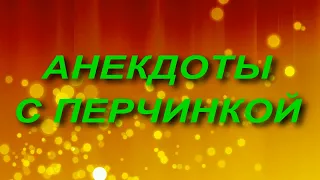 АНЕКДОТЫ
С ПЕРЧИНКОЙ